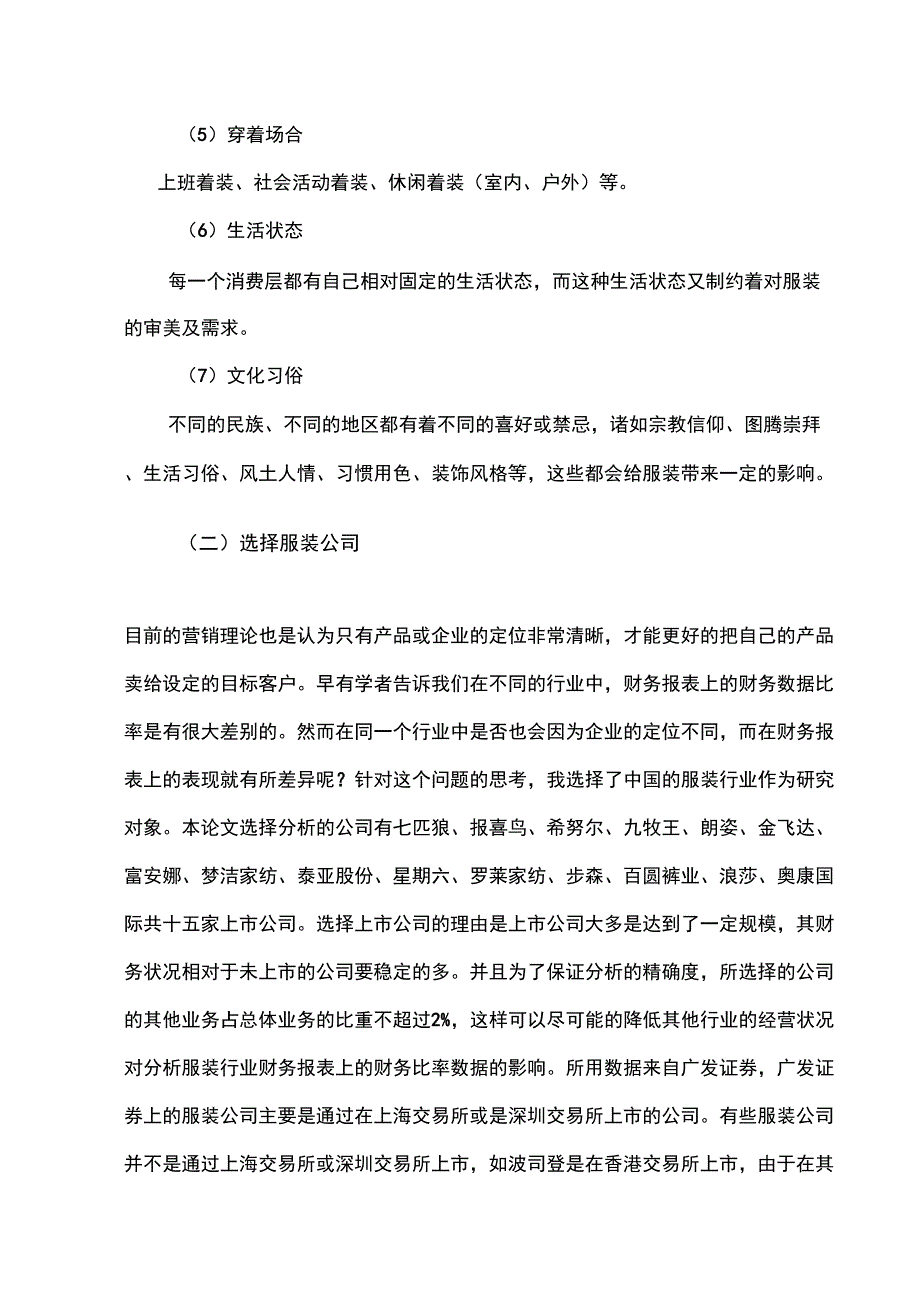 （5）穿着场合

上班着装、社会活动着装、休闲着装（室内、户外）等。

（6）生活状态

每一个消费层都有自己相对固定的生活状态，而这种生活状态又制约着对服装的审美及需求。

（7）文化习俗

不同的民族、不同的地区都有着不同的喜好或禁忌，诸如宗教信仰、图腾崇拜、生活习俗、风土人情、习惯用色、装饰风格等，这些都会给服装带来一定的影响。

（二）选择服装公司

目前的营销理论也是认为只有产品或企业的定位非常清晰，才能更好的把自己的产品卖给设定的目标客户。早有学者告诉我们在不同的行业中，财务报表上的财务数据比率是有很大差别的。然而在同一个行业中是否也会因为企业的定位不同，而在财务报表上的表现就有所差异呢？针对这个问题的思考，我选择了中国的服装行业作为研究对象。本论文选择分析的公司有七匹狼、报喜鸟、希努尔、九牧王、朗姿、金飞达、富安娜、梦洁家纺、泰亚股份、星期六、罗莱家纺、步森、百圆裤业、浪莎、奥康国际共十五家上市公司。选择上市公司的理由是上市公司大多是达到了一定规模，其财务状况相对于未上市的公司要稳定的多。并且为了保证分析的精确度，所选择的公司的其他业务占总体业务的比重不超过2%，这样可以尽可能的降低其他行业的经营状况对分析服装行业财务报表上的财务比率数据的影响。所用数据来自广发证券，广发证券上的服装公司主要是通过在上海交易所或是深圳交易所上市的公司。有些服装公司并不是通过上海交易所或深圳交易所上市，如波司登是在香港交易所上市，由于在其